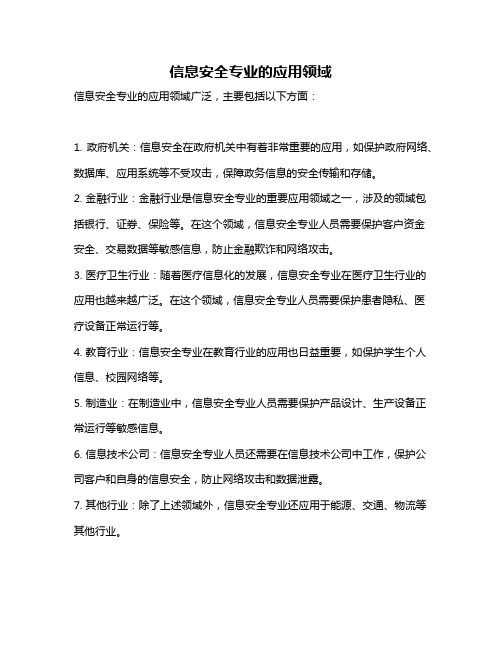 信息安全专业的应用领域

信息安全专业的应用领域广泛，主要包括以下方面：

1. 政府机关：信息安全在政府机关中有着非常重要的应用，如保护政府网络、数据库、应用系统等不受攻击，保障政务信息的安全传输和存储。

2. 金融行业：金融行业是信息安全专业的重要应用领域之一，涉及的领域包括银行、证券、保险等。在这个领域，信息安全专业人员需要保护客户资金安全、交易数据等敏感信息，防止金融欺诈和网络攻击。

3. 医疗卫生行业：随着医疗信息化的发展，信息安全专业在医疗卫生行业的应用也越来越广泛。在这个领域，信息安全专业人员需要保护患者隐私、医疗设备正常运行等。

4. 教育行业：信息安全专业在教育行业的应用也日益重要，如保护学生个人信息、校园网络等。

5. 制造业：在制造业中，信息安全专业人员需要保护产品设计、生产设备正常运行等敏感信息。

6. 信息技术公司：信息安全专业人员还需要在信息技术公司中工作，保护公司客户和自身的信息安全，防止网络攻击和数据泄露。

7. 其他行业：除了上述领域外，信息安全专业还应用于能源、交通、物流等其他行业。